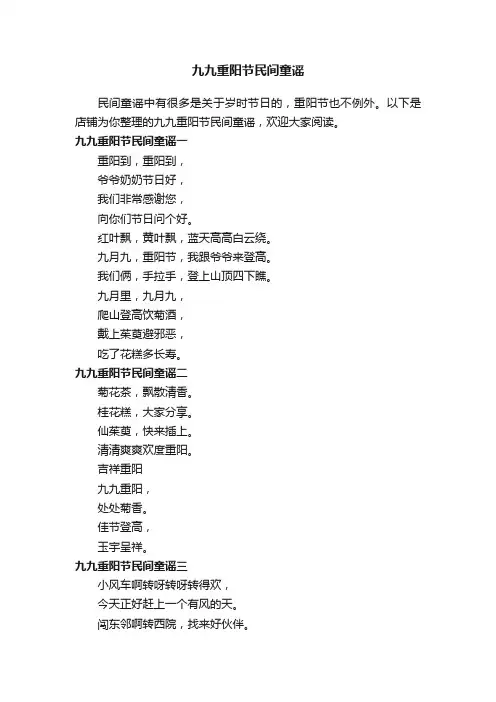 九九重阳节民间童谣

民间童谣中有很多是关于岁时节日的，重阳节也不例外。以下是店铺为你整理的九九重阳节民间童谣，欢迎大家阅读。

九九重阳节民间童谣一

重阳到，重阳到，

爷爷奶奶节日好，

我们非常感谢您，

向你们节日问个好。

红叶飘，黄叶飘，蓝天高高白云绕。

九月九，重阳节，我跟爷爷来登高。

我们俩，手拉手，登上山顶四下瞧。

九月里，九月九，

爬山登高饮菊酒，

戴上茱萸避邪恶，

吃了花糕多长寿。

九九重阳节民间童谣二

菊花茶，飘散清香。

桂花糕，大家分享。

仙茱萸，快来插上。

清清爽爽欢度重阳。

吉祥重阳

九九重阳，

处处菊香。

佳节登高，

玉宇呈祥。

九九重阳节民间童谣三

小风车啊转呀转呀转得欢，

今天正好赶上一个有风的天。

闯东邻啊转西院，找来好伙伴。